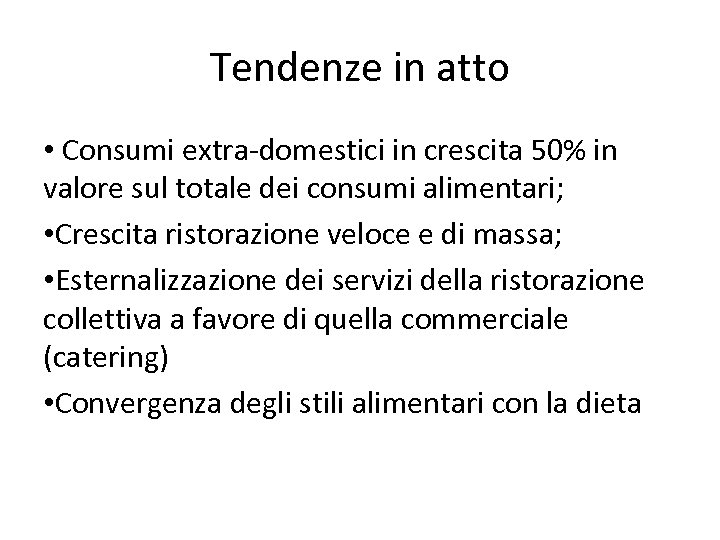 Tendenze in atto

• Consumi extra-domestici in crescita 50% in valore sul totale dei consumi alimentari;

•Crescita ristorazione veloce e di massa;

•Esternalizzazione dei servizi della ristorazione collettiva a favore di quella commerciale (catering)

•Convergenza degli stili alimentari con la dieta